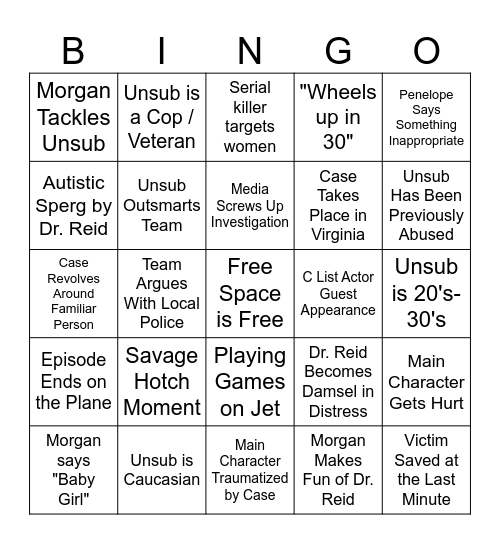 | B | I | N | G | O |
|---|---|---|---|---|
| Morgan Tackles Unsub | Unsub is a Cop / Veteran | Serial killer targets women | "Wheels up in 30" | Penelope Says Something Inappropriate |
| Autistic Sperg by Dr. Reid | Unsub Outsmarts Team | Media Screws Up Investigation | Case Takes Place in Virginia | Unsub Has Been Previously Abused |
| Case Revolves Around Familiar Person | Team Argues With Local Police | Free Space is Free | C List Actor Guest Appearance | Unsub is 20's-30's |
| Episode Ends on the Plane | Savage Hotch Moment | Playing Games on Jet | Dr. Reid Becomes Damsel in Distress | Main Character Gets Hurt |
| Morgan says "Baby Girl" | Unsub is Caucasian | Main Character Traumatized by Case | Morgan Makes Fun of Dr. Reid | Victim Saved at the Last Minute |